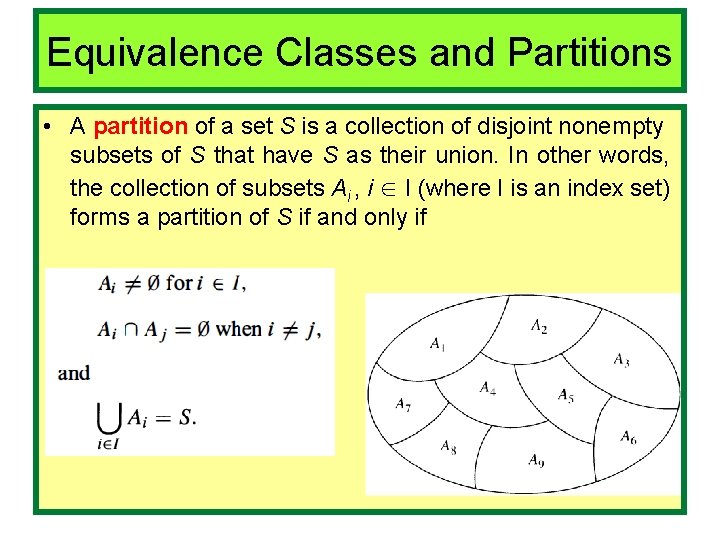 Equivalence Classes and Partitions

• A partition of a set S is a collection of disjoint nonempty subsets of S that have S as their union. In other words, the collection of subsets $A_i$, $i \in I$ (where I is an index set) forms a partition of S if and only if

$A_i \neq \emptyset$ for $i \in I$,

$A_i \cap A_j = \emptyset$ when $i \neq j$,

and

$\bigcup_{i \in I} A_i = S$.

$A_1$ $A_2$ $A_3$ $A_4$ $A_5$ $A_6$ $A_7$ $A_8$ $A_9$